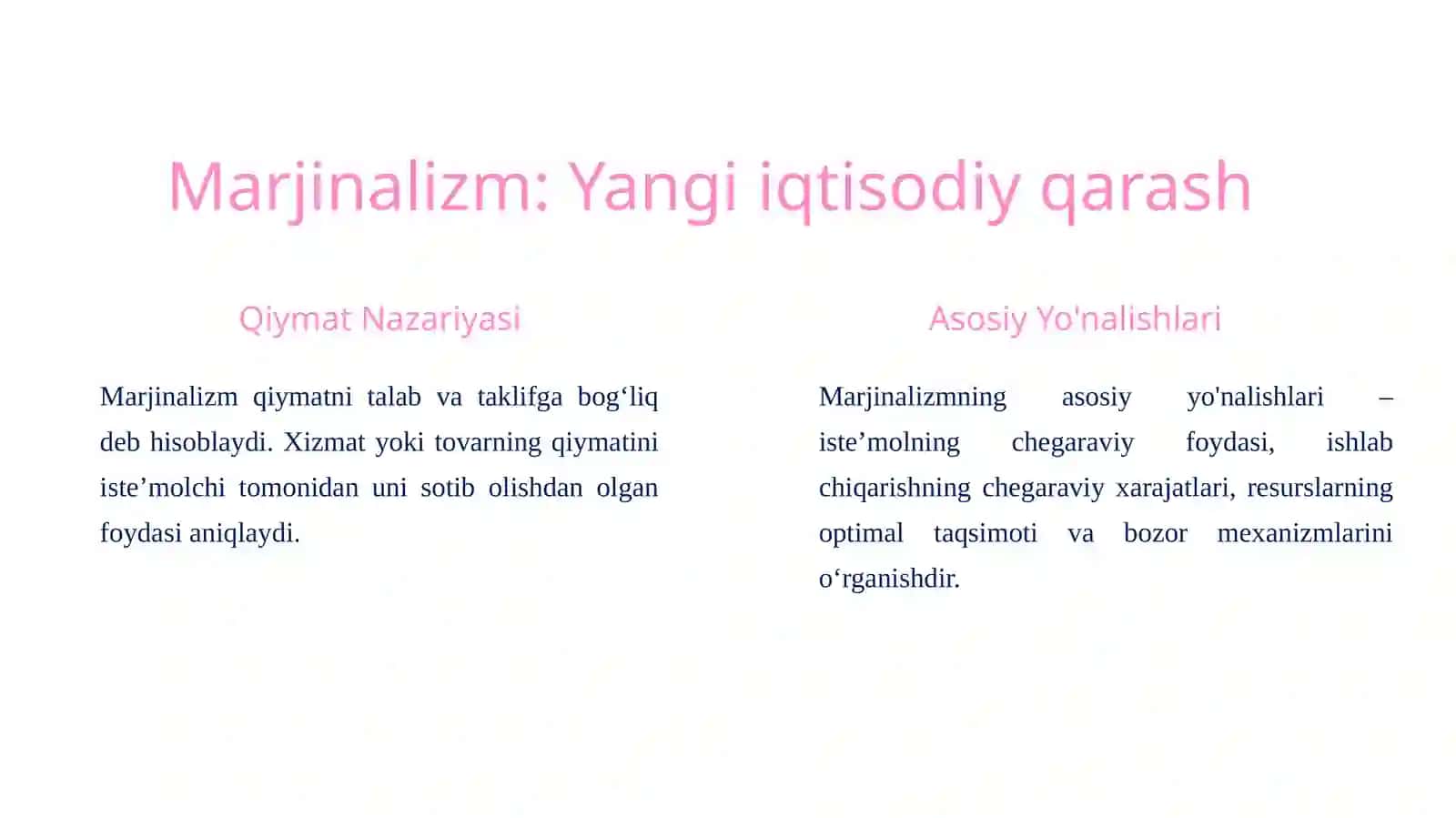 Marjinalizm: Yangi iqtisodiy qarash

Qiymat Nazariyasi

Marjinalizm qiymatni talab va taklifga bog‘liq deb hisoblaydi. Xizmat yoki tovarning qiymatini iste’molchi tomonidan uni sotib olishdan olgan foydasi aniqlaydi.

Asosiy Yo'nalishlari

Marjinalizmning asosiy yo'nalishlari – iste’molning chegaraviy foydasi, ishlab chiqarishning chegaraviy xarajatlari, resurslarning optimal taqsimoti va bozor mexanizmlarini o‘rganishdir.